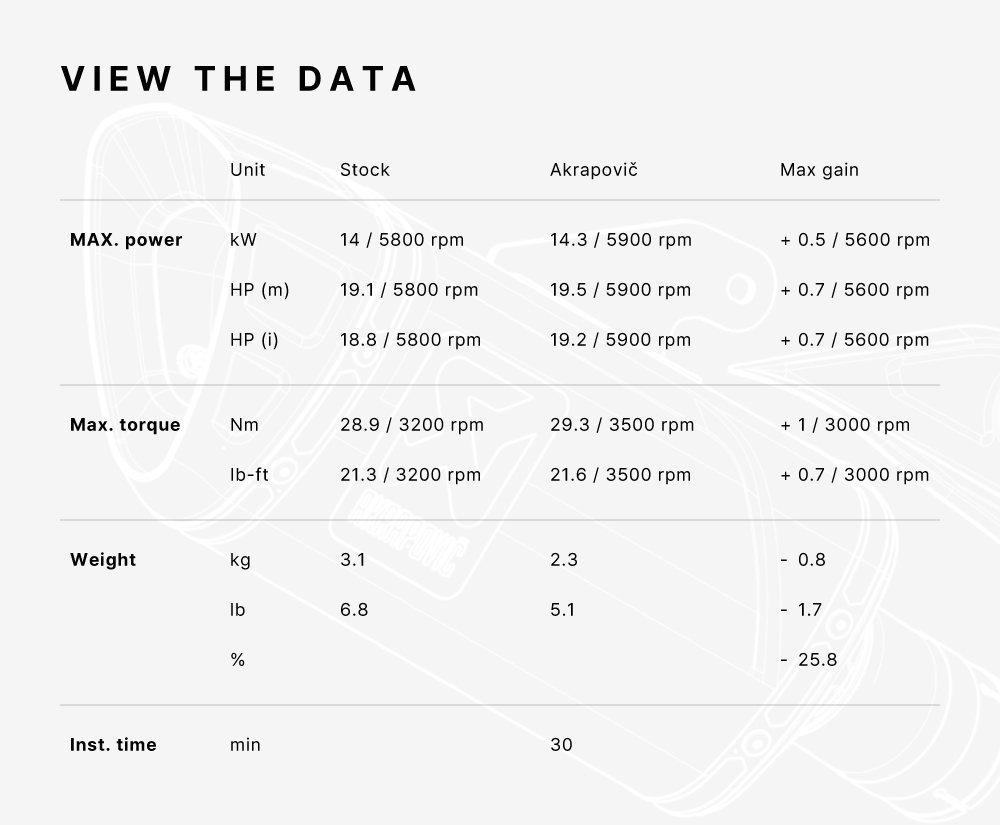 VIEW THE DATA

| | Unit | Stock | Akrapovič | Max gain |
|---|---|---|---|---|
| MAX. power | kW | 14 / 5800 rpm | 14.3 / 5900 rpm | + 0.5 / 5600 rpm |
| | HP (m) | 19.1 / 5800 rpm | 19.5 / 5900 rpm | + 0.7 / 5600 rpm |
| | HP (i) | 18.8 / 5800 rpm | 19.2 / 5900 rpm | + 0.7 / 5600 rpm |
| Max. torque | Nm | 28.9 / 3200 rpm | 29.3 / 3500 rpm | + 1 / 3000 rpm |
| | lb-ft | 21.3 / 3200 rpm | 21.6 / 3500 rpm | + 0.7 / 3000 rpm |
| Weight | kg | 3.1 | 2.3 | - 0.8 |
| | lb | 6.8 | 5.1 | - 1.7 |
| | % | | | - 25.8 |
| Inst. time | min | | 30 | |